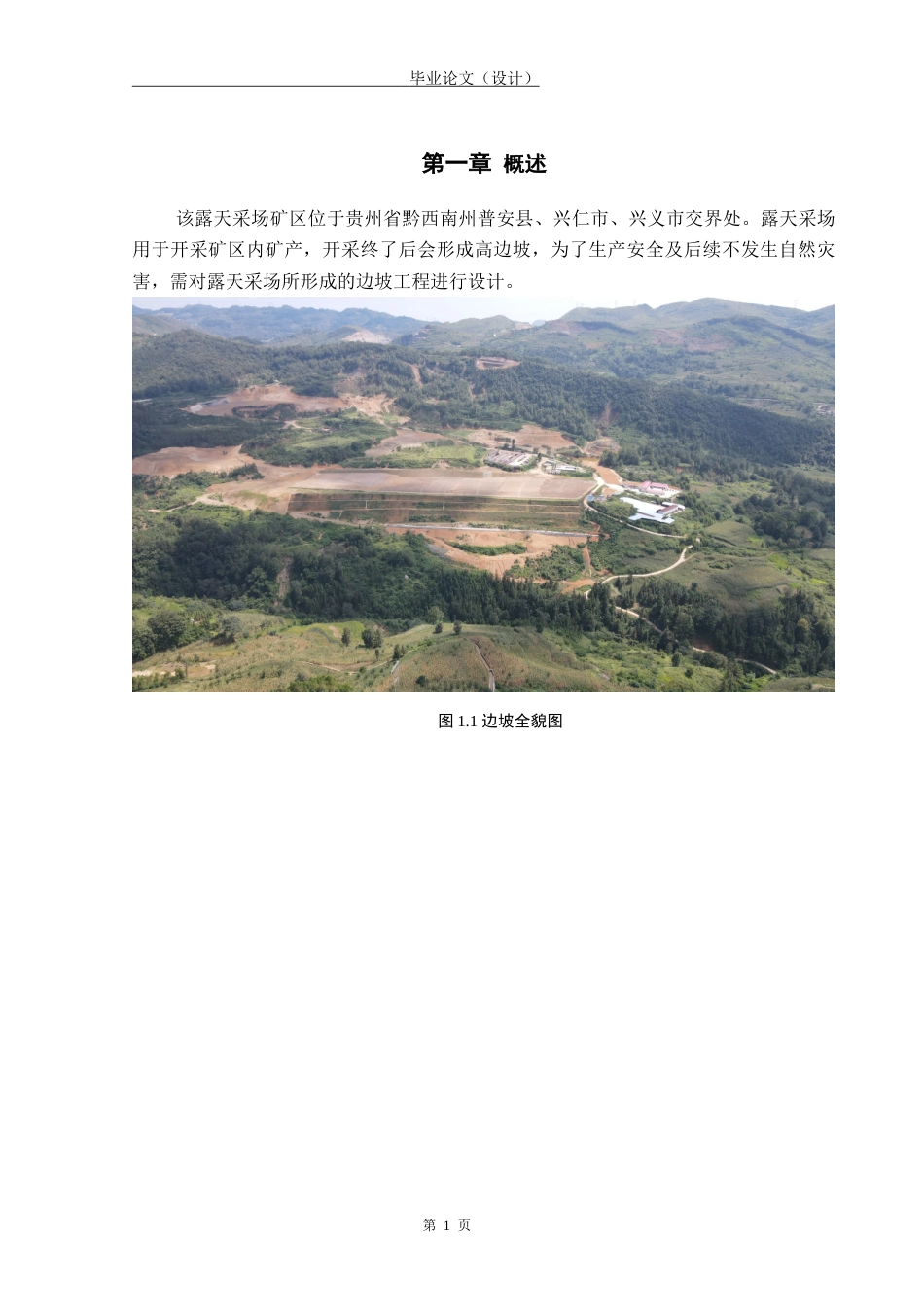 毕业论文（设计）

第一章 概述

该露天采场矿区位于贵州省黔西南州普安县、兴仁市、兴义市交界处。露天采场用于开采矿区内矿产，开采终了后会形成高边坡，为了生产安全及后续不发生自然灾害，需对露天采场所形成的边坡工程进行设计。

图 1.1 边坡全貌图

第 1 页